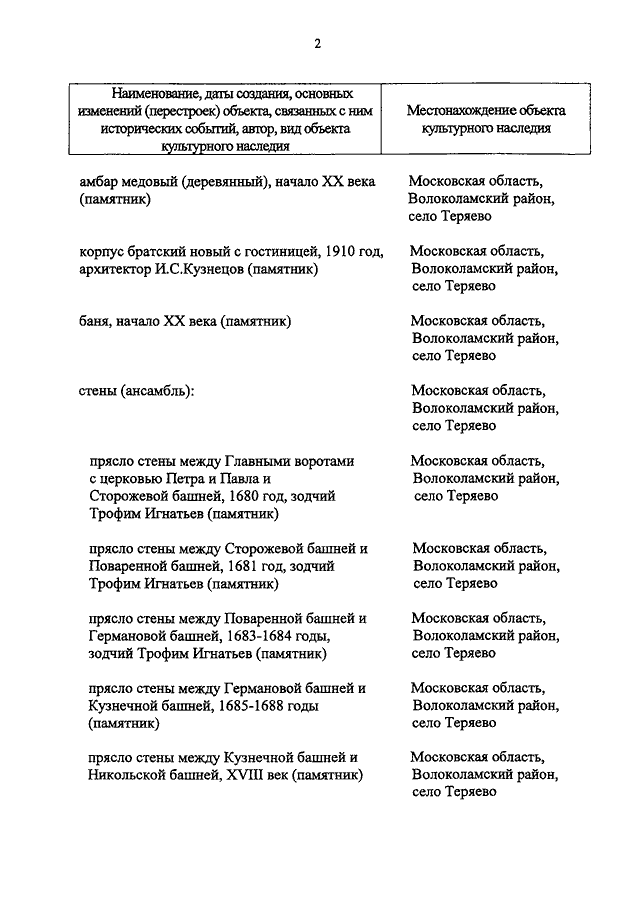 2

| Наименование, даты создания, основных изменений (перестроек) объекта, связанных с ним исторических событий, автор, вид объекта культурного наследия | Местонахождение объекта культурного наследия |
|---|---|
| амбар медовый (деревянный), начало XX века (памятник) | Московская область, Волоколамский район, село Теряево |
| корпус братский новый с гостиницей, 1910 год, архитектор И.С.Кузнецов (памятник) | Московская область, Волоколамский район, село Теряево |
| баня, начало XX века (памятник) | Московская область, Волоколамский район, село Теряево |
| стены (ансамбль): | Московская область, Волоколамский район, село Теряево |
| прясло стены между Главными воротами с церковью Петра и Павла и Сторожевой башней, 1680 год, зодчий Трофим Игнатьев (памятник) | Московская область, Волоколамский район, село Теряево |
| прясло стены между Сторожевой башней и Поваренной башней, 1681 год, зодчий Трофим Игнатьев (памятник) | Московская область, Волоколамский район, село Теряево |
| прясло стены между Поваренной башней и Германовой башней, 1683-1684 годы, зодчий Трофим Игнатьев (памятник) | Московская область, Волоколамский район, село Теряево |
| прясло стены между Германовой башней и Кузнечной башней, 1685-1688 годы (памятник) | Московская область, Волоколамский район, село Теряево |
| прясло стены между Кузнечной башней и Никольской башней, XVIII век (памятник) | Московская область, Волоколамский район, село Теряево |